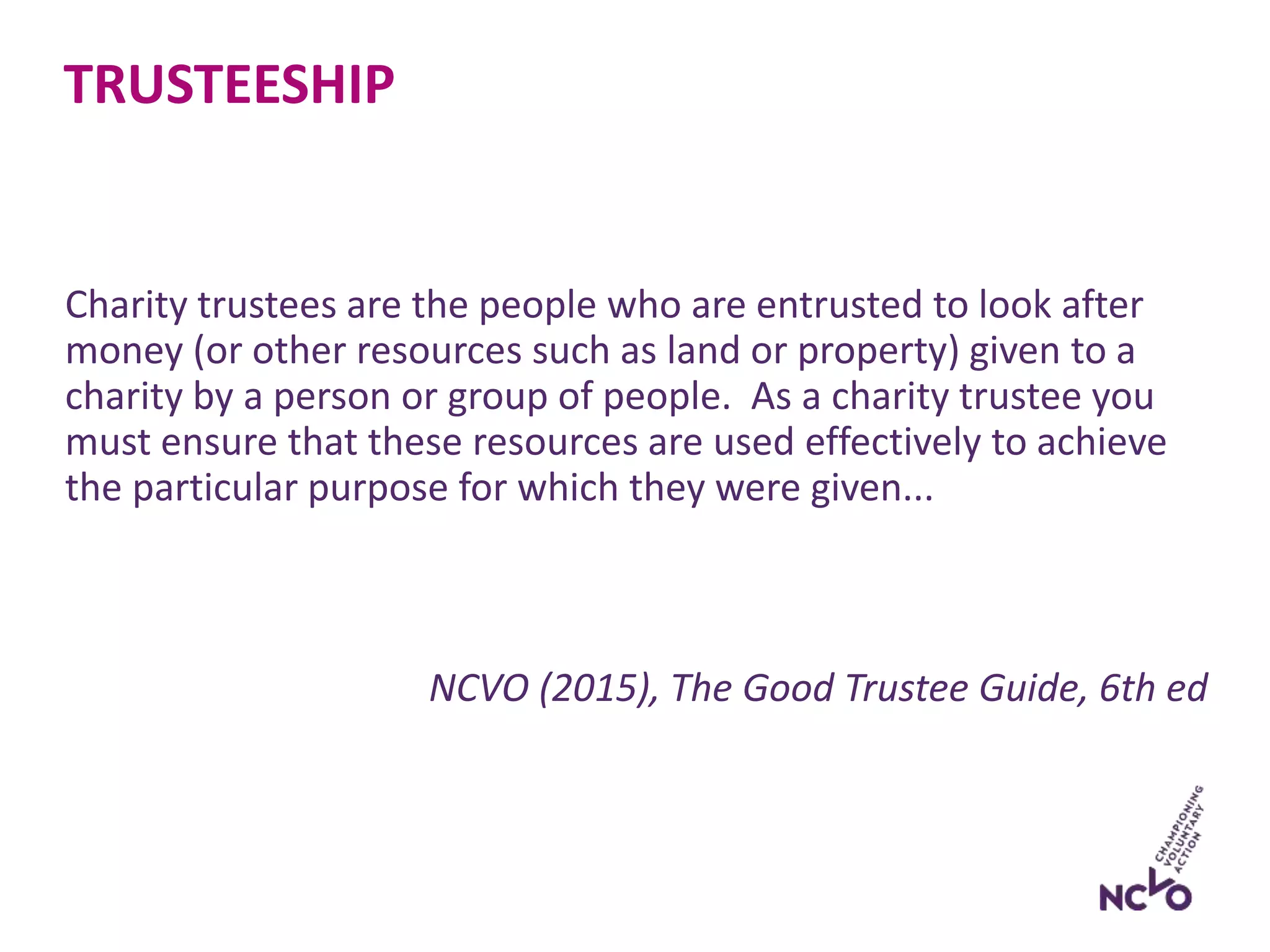 TRUSTEESHIP

Charity trustees are the people who are entrusted to look after money (or other resources such as land or property) given to a charity by a person or group of people. As a charity trustee you must ensure that these resources are used effectively to achieve the particular purpose for which they were given...

NCVO (2015), The Good Trustee Guide, 6th ed

CHAMPIONING
VOLUNTARY
ACTION
NCVO